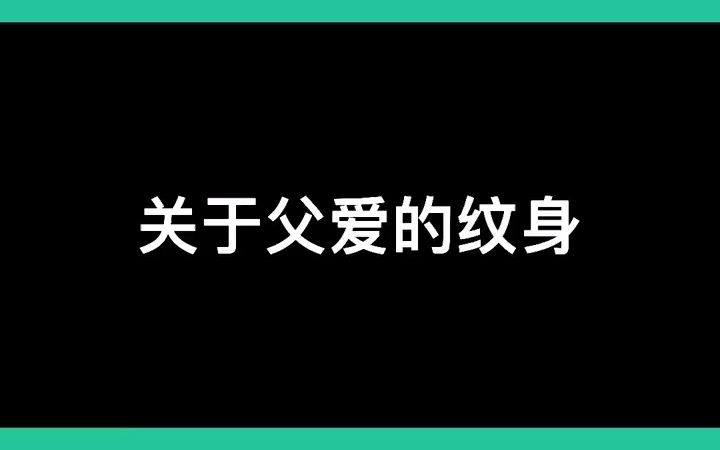 关于父爱的纹身